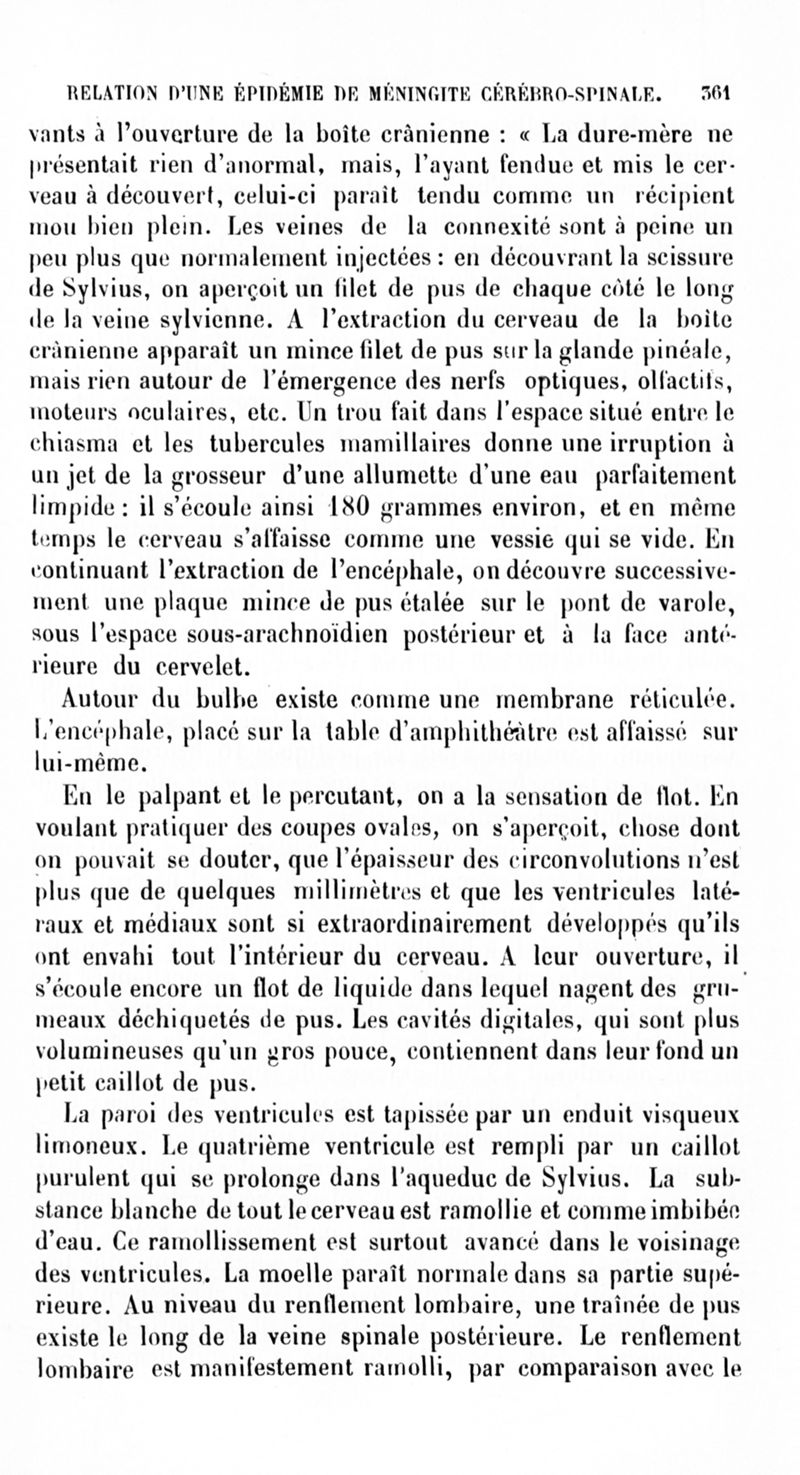 RELATION D'UNE ÉPIDÉMIE DE MÉNINGITE CÉRÉBRO-SPINALE. 361

vants à l'ouverture de la boîte crânienne : « La dure-mère ne présentait rien d'anormal, mais, l'ayant fendue et mis le cerveau à découvert, celui-ci paraît tendu comme un récipient mou bien plein. Les veines de la connexité sont à peine un peu plus que normalement injectées : en découvrant la scissure de Sylvius, on aperçoit un filet de pus de chaque côté le long de la veine sylvienne. A l'extraction du cerveau de la boîte crânienne apparaît un mince filet de pus sur la glande pinéale, mais rien autour de l'émergence des nerfs optiques, olfactifs, moteurs oculaires, etc. Un trou fait dans l'espace situé entre le chiasma et les tubercules mamillaires donne une irruption à un jet de la grosseur d'une allumette d'une eau parfaitement limpide : il s'écoule ainsi 180 grammes environ, et en même temps le cerveau s'affaisse comme une vessie qui se vide. En continuant l'extraction de l'encéphale, on découvre successivement une plaque mince de pus étalée sur le pont de varole, sous l'espace sous-arachnoïdien postérieur et à la face antérieure du cervelet.

Autour du bulbe existe comme une membrane réticulée. L'encéphale, placé sur la table d'amphithéâtre est affaissé sur lui-même.

En le palpant et le percutant, on a la sensation de flot. En voulant pratiquer des coupes ovales, on s'aperçoit, chose dont on pouvait se douter, que l'épaisseur des circonvolutions n'est plus que de quelques millimètres et que les ventricules latéraux et médiaux sont si extraordinairement développés qu'ils ont envahi tout l'intérieur du cerveau. A leur ouverture, il s'écoule encore un flot de liquide dans lequel nagent des grumeaux déchiquetés de pus. Les cavités digitales, qui sont plus volumineuses qu'un gros pouce, contiennent dans leur fond un petit caillot de pus.

La paroi des ventricules est tapissée par un enduit visqueux limoneux. Le quatrième ventricule est rempli par un caillot purulent qui se prolonge dans l'aqueduc de Sylvius. La substance blanche de tout le cerveau est ramollie et comme imbibée d'eau. Ce ramollissement est surtout avancé dans le voisinage des ventricules. La moelle paraît normale dans sa partie supérieure. Au niveau du renflement lombaire, une traînée de pus existe le long de la veine spinale postérieure. Le renflement lombaire est manifestement ramolli, par comparaison avec le